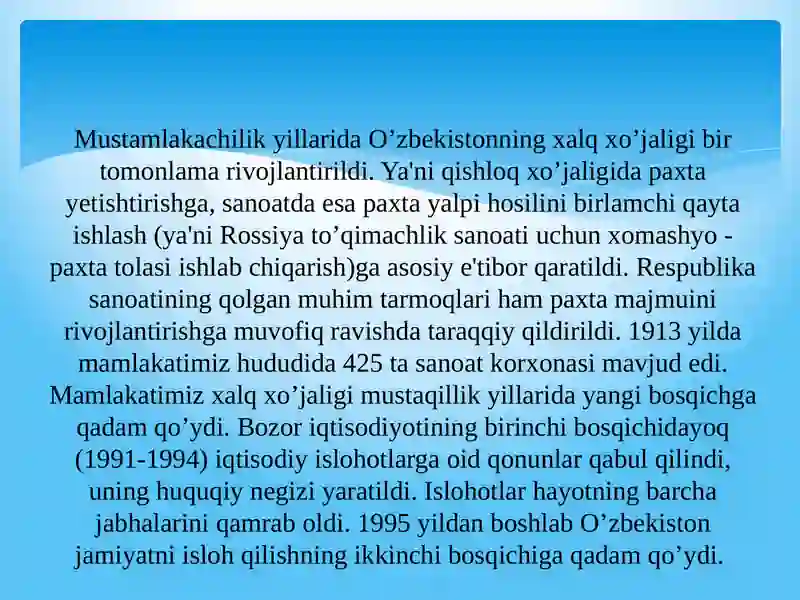 Mustamlakachilik yillarida O’zbekistonning xalq xo’jaligi bir tomonlama rivojlantirildi. Ya'ni qishloq xo’jaligida paxta yetishtirishga, sanoatda esa paxta yalpi hosilini birlamchi qayta ishlash (ya'ni Rossiya to’qimachlik sanoati uchun xomashyo - paxta tolasi ishlab chiqarish)ga asosiy e'tibor qaratildi. Respublika sanoatining qolgan muhim tarmoqlari ham paxta majmuini rivojlantirishga muvofiq ravishda taraqqiy qildirildi. 1913 yilda mamlakatimiz hududida 425 ta sanoat korxonasi mavjud edi. Mamlakatimiz xalq xo’jaligi mustaqillik yillarida yangi bosqichga qadam qo’ydi. Bozor iqtisodiyotining birinchi bosqichidayoq (1991-1994) iqtisodiy islohotlarga oid qonunlar qabul qilindi, uning huquqiy negizi yaratildi. Islohotlar hayotning barcha jabhalarini qamrab oldi. 1995 yildan boshlab O’zbekiston jamiyatni isloh qilishning ikkinchi bosqichiga qadam qo’ydi.